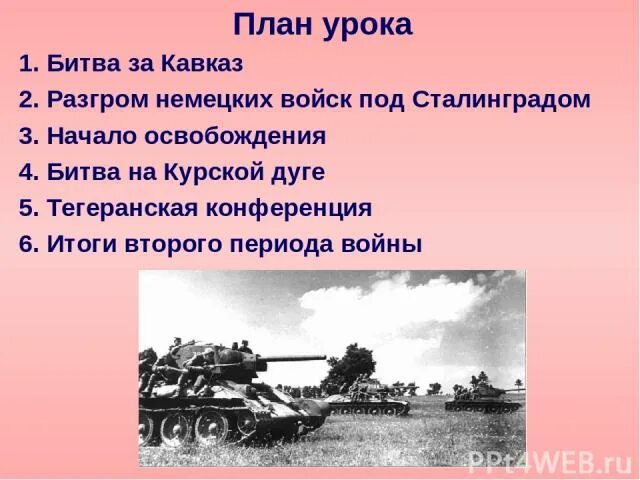 План урока

1. Битва за Кавказ
2. Разгром немецких войск под Сталинградом
3. Начало освобождения
4. Битва на Курской дуге
5. Тегеранская конференция
6. Итоги второго периода войны

PPt4WEB.ru